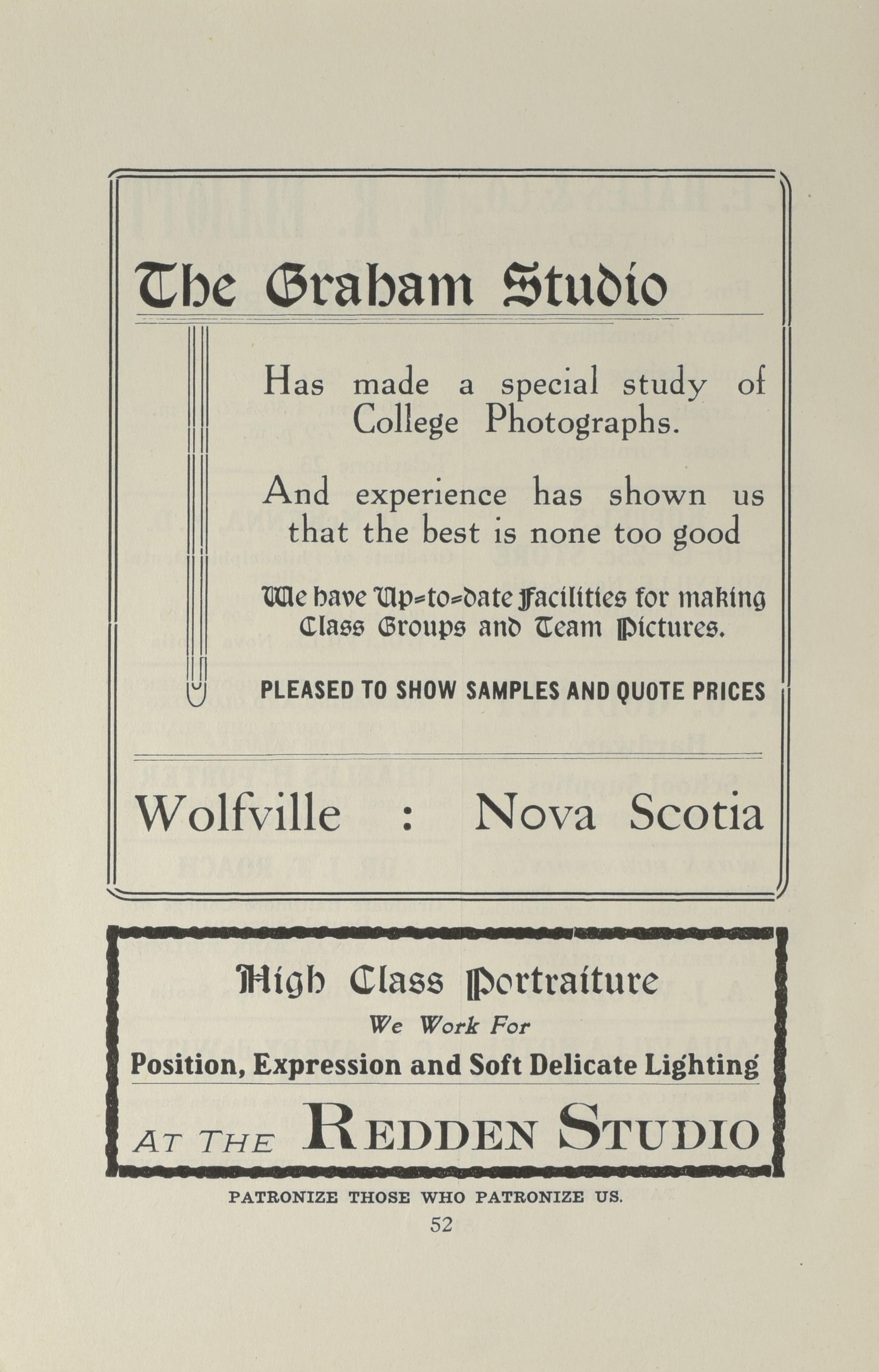 The Graham Studio

Has made a special study of College Photographs.

And experience has shown us that the best is none too good

We have Up-to-date Facilities for making Class Groups and Team Pictures.

PLEASED TO SHOW SAMPLES AND QUOTE PRICES

Wolfville : Nova Scotia

High Class Portraiture

We Work For

Position, Expression and Soft Delicate Lighting

AT THE REDDEN STUDIO

PATRONIZE THOSE WHO PATRONIZE US.

52